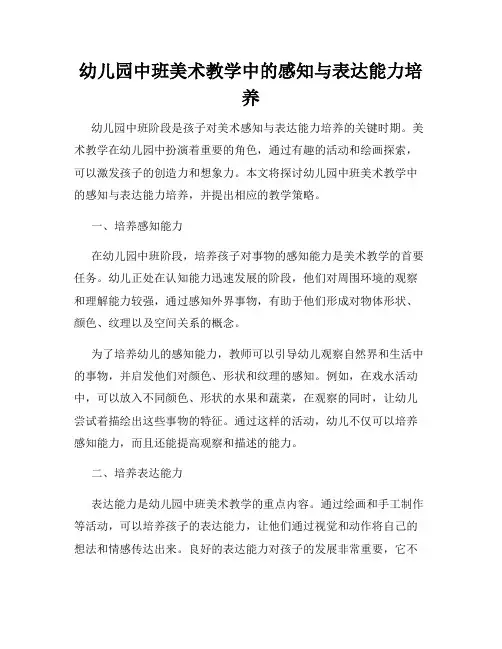 幼儿园中班美术教学中的感知与表达能力培养

幼儿园中班阶段是孩子对美术感知与表达能力培养的关键时期。美术教学在幼儿园中扮演着重要的角色，通过有趣的活动和绘画探索，可以激发孩子的创造力和想象力。本文将探讨幼儿园中班美术教学中的感知与表达能力培养，并提出相应的教学策略。

一、培养感知能力

在幼儿园中班阶段，培养孩子对事物的感知能力是美术教学的首要任务。幼儿正处在认知能力迅速发展的阶段，他们对周围环境的观察和理解能力较强，通过感知外界事物，有助于他们形成对物体形状、颜色、纹理以及空间关系的概念。

为了培养幼儿的感知能力，教师可以引导幼儿观察自然界和生活中的事物，并启发他们对颜色、形状和纹理的感知。例如，在戏水活动中，可以放入不同颜色、形状的水果和蔬菜，在观察的同时，让幼儿尝试着描绘出这些事物的特征。通过这样的活动，幼儿不仅可以培养感知能力，而且还能提高观察和描述的能力。

二、培养表达能力

表达能力是幼儿园中班美术教学的重点内容。通过绘画和手工制作等活动，可以培养孩子的表达能力，让他们通过视觉和动作将自己的想法和情感传达出来。良好的表达能力对孩子的发展非常重要，它不